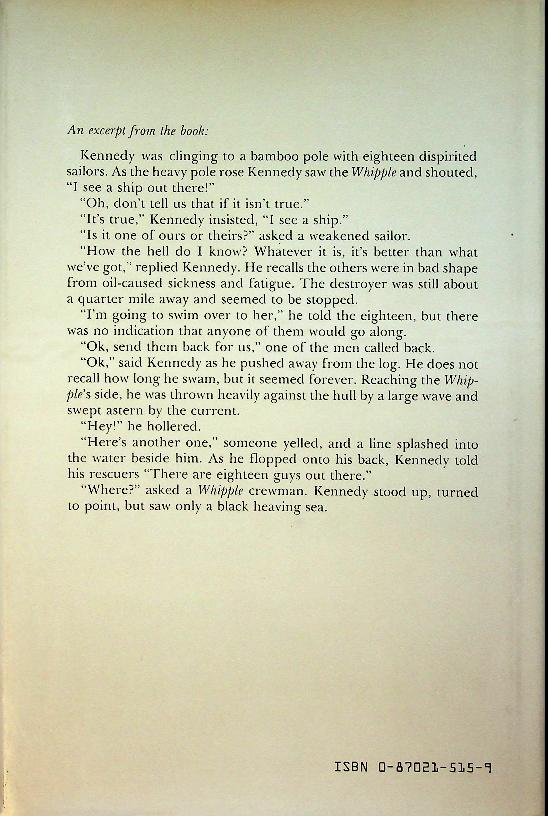 An excerpt from the book:

Kennedy was clinging to a bamboo pole with eighteen dispirited sailors. As the heavy pole rose Kennedy saw the Whipple and shouted, "I see a ship out there!"

"Oh, don't tell us that if it isn't true."

"It's true," Kennedy insisted, "I see a ship."

"Is it one of ours or theirs?" asked a weakened sailor.

"How the hell do I know? Whatever it is, it's better than what we've got," replied Kennedy. He recalls the others were in bad shape from oil-caused sickness and fatigue. The destroyer was still about a quarter mile away and seemed to be stopped.

"I'm going to swim over to her," he told the eighteen, but there was no indication that anyone of them would go along.

"Ok, send them back for us," one of the men called back.

"Ok," said Kennedy as he pushed away from the log. He does not recall how long he swam, but it seemed forever. Reaching the Whipple's side, he was thrown heavily against the hull by a large wave and swept astern by the current.

"Hey!" he hollered.

"Here's another one," someone yelled, and a line splashed into the water beside him. As he flopped onto his back, Kennedy told his rescuers "There are eighteen guys out there."

"Where?" asked a Whipple crewman. Kennedy stood up, turned to point, but saw only a black heaving sea.

ISBN 0-87021-515-9